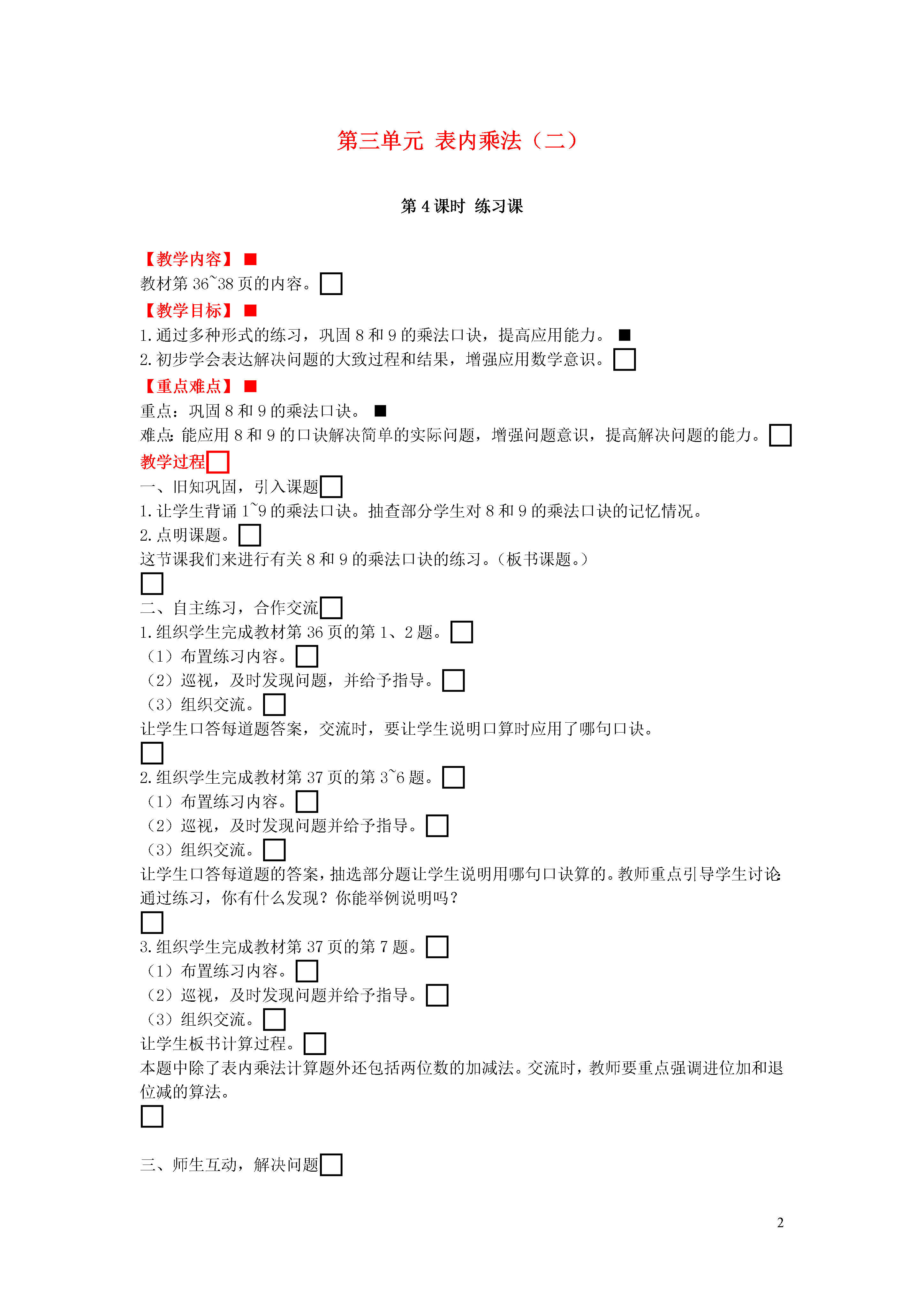 第三单元 表内乘法（二）

第 4 课时 练习课

【教学内容】
教材第 36~38 页的内容。

【教学目标】
1. 通过多种形式的练习，巩固 8 和 9 的乘法口诀，提高应用能力。
2. 初步学会表达解决问题的大致过程和结果，增强应用数学意识。

【重点难点】
重点：巩固 8 和 9 的乘法口诀。
难点：能应用 8 和 9 的口诀解决简单的实际问题，增强问题意识，提高解决问题的能力。

教学过程
一、旧知巩固，引入课题
1. 让学生背诵 1~9 的乘法口诀。抽查部分学生对 8 和 9 的乘法口诀的记忆情况。
2. 点明课题。
这节课我们来进行有关 8 和 9 的乘法口诀的练习。（板书课题。）

二、自主练习，合作交流
1. 组织学生完成教材第 36 页的第 1、2 题。
（1）布置练习内容。
（2）巡视，及时发现问题，并给予指导。
（3）组织交流。
让学生口答每道题答案，交流时，要让学生说明口算时应用了哪句口诀。

2. 组织学生完成教材第 37 页的第 3~6 题。
（1）布置练习内容。
（2）巡视，及时发现问题并给予指导。
（3）组织交流。
让学生口答每道题的答案，抽选部分题让学生说明用哪句口诀算的。教师重点引导学生讨论：通过练习，你有什么发现？你能举例说明吗？

3. 组织学生完成教材第 37 页的第 7 题。
（1）布置练习内容。
（2）巡视，及时发现问题并给予指导。
（3）组织交流。
让学生板书计算过程。
本题中除了表内乘法计算题外还包括两位数的加减法。交流时，教师要重点强调进位加和退位减的算法。

三、师生互动，解决问题

2